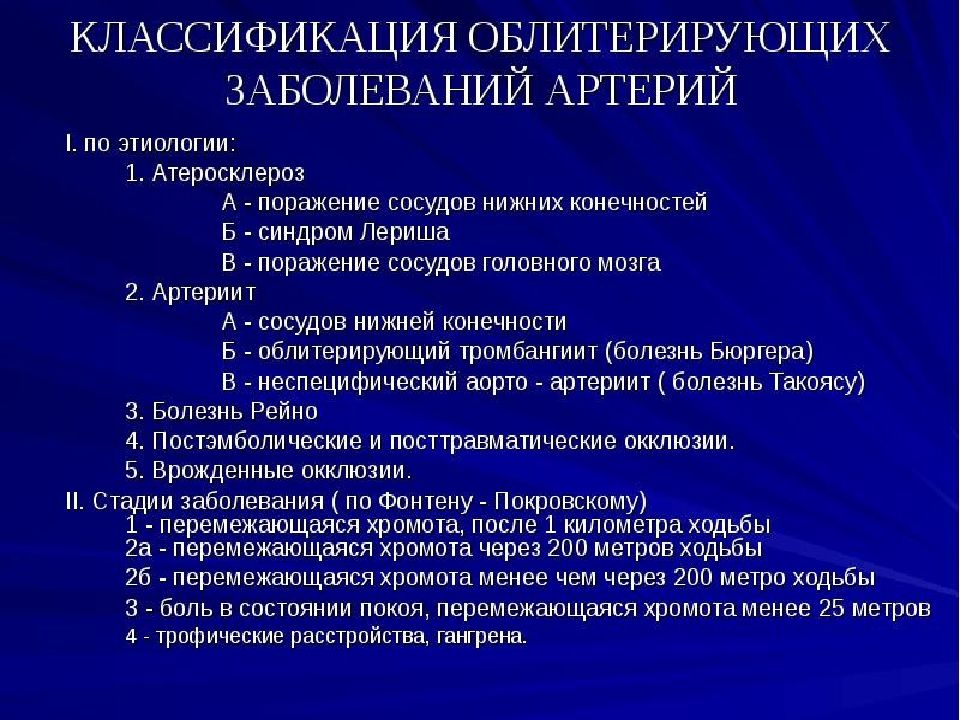 КЛАССИФИКАЦИЯ ОБЛИТЕРИРУЮЩИХ ЗАБОЛЕВАНИЙ АРТЕРИЙ

I. по этиологии:
1. Атеросклероз
А - поражение сосудов нижних конечностей
Б - синдром Лериша
В - поражение сосудов головного мозга
2. Артериит
А - сосудов нижней конечности
Б - облитерирующий тромбангиит (болезнь Бюргера)
В - неспецифический аорто - артериит ( болезнь Такоясу)
3. Болезнь Рейно
4. Постэмболические и посттравматические окклюзии.
5. Врожденные окклюзии.
II. Стадии заболевания ( по Фонтену - Покровскому)
1 - перемежающаяся хромота, после 1 километра ходьбы
2а - перемежающаяся хромота через 200 метров ходьбы
2б - перемежающаяся хромота менее чем через 200 метро ходьбы
3 - боль в состоянии покоя, перемежающаяся хромота менее 25 метров
4 - трофические расстройства, гангрена.